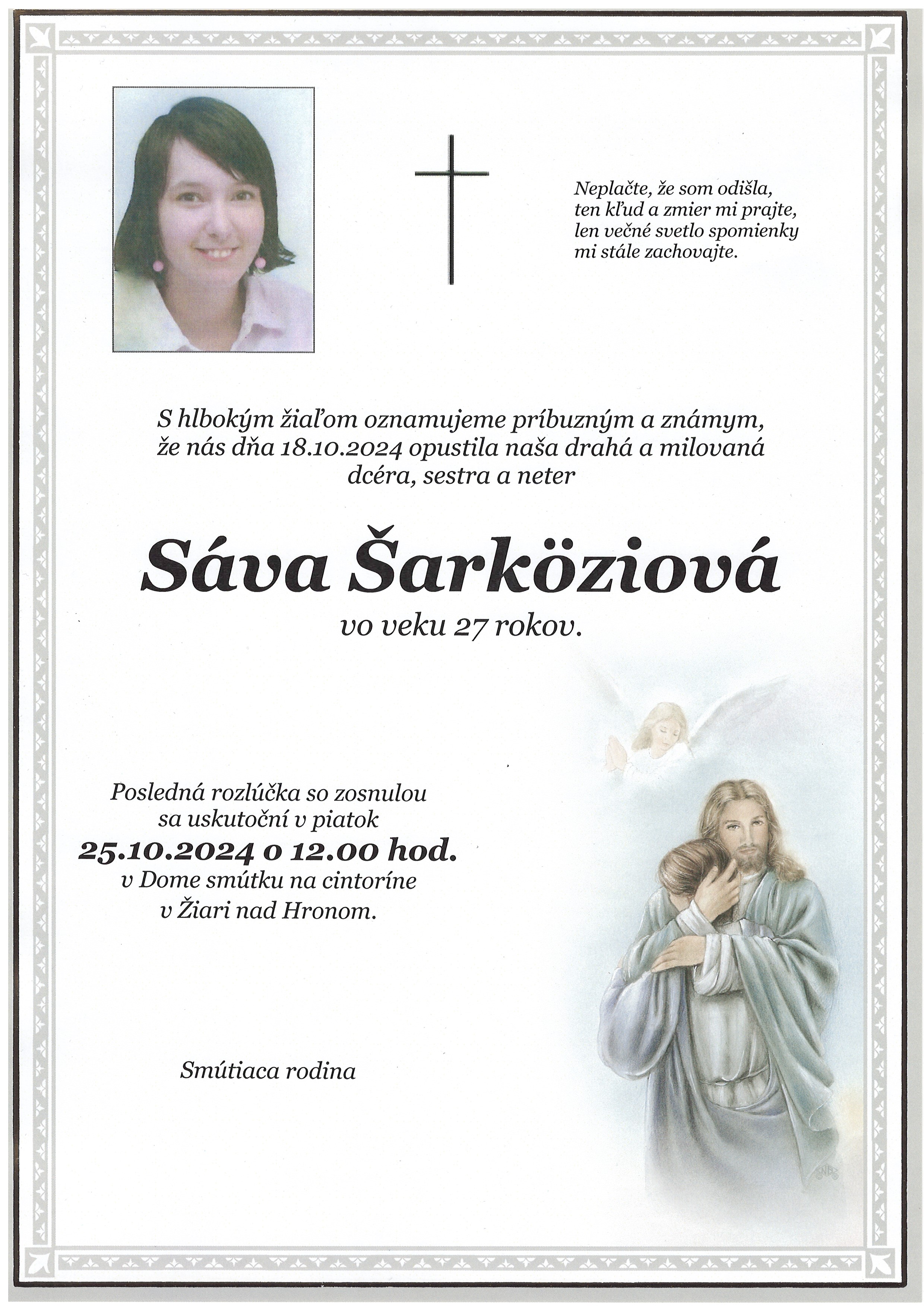 Neplačte, že som odišla,
ten kľud a zmier mi prajte,
len večné svetlo spomienky
mi stále zachovajte.

S hlbokým žiaľom oznamujeme príbuzným a známym, že nás dňa 18.10.2024 opustila naša drahá a milovaná dcéra, sestra a neter

Sáva Šarköziová

vo veku 27 rokov.

Posledná rozlúčka so zosnulou sa uskutoční v piatok
25.10.2024 o 12.00 hod.
v Dome smútku na cintoríne v Žiari nad Hronom.

Smútiaca rodina